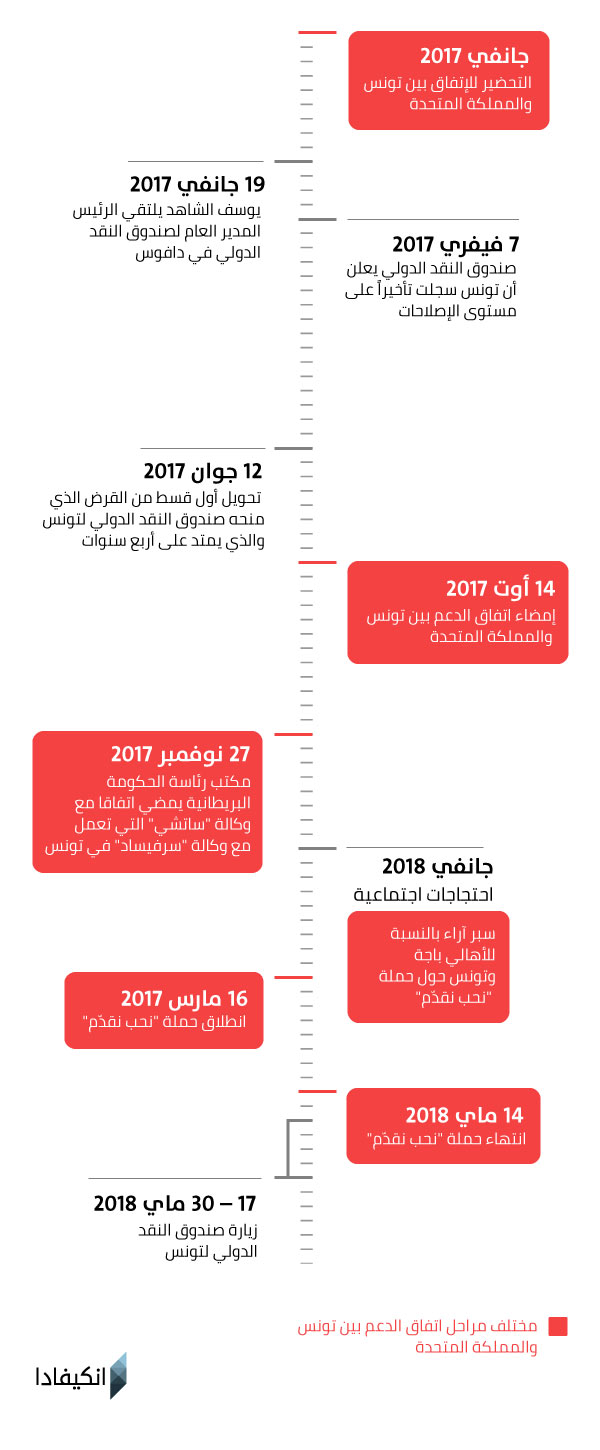 جانفي 2017
التحضير للإتفاق بين تونس والمملكة المتحدة

19 جانفي 2017
يوسف الشاهد يلتقي الرئيس المدير العام لصندوق النقد الدولي في دافوس

7 فيفري 2017
صندوق النقد الدولي يعلن أن تونس سجلت تأخيراً على مستوى الإصلاحات

12 جوان 2017
تحويل أول قسط من القرض الذي منحه صندوق النقد الدولي لتونس والذي يمتد على أربع سنوات

14 أوت 2017
إمضاء اتفاق الدعم بين تونس والمملكة المتحدة

27 نوفمبر 2017
مكتب رئاسة الحكومة البريطانية يمضي اتفاقا مع وكالة "ساتشي" التي تعمل مع وكالة "سرفيساد" في تونس

جانفي 2018
احتجاجات اجتماعية

سبر آراء بالنسبة للأهالي باجة وتونس حول حملة "نحب نقدّم"

16 مارس 2017
انطلاق حملة "نحب نقدّم"

14 ماي 2018
انتهاء حملة "نحب نقدّم"

17 – 30 ماي 2018
زيارة صندوق النقد الدولي لتونس

مختلف مراحل اتفاق الدعم بين تونس والمملكة المتحدة

انكيفادا